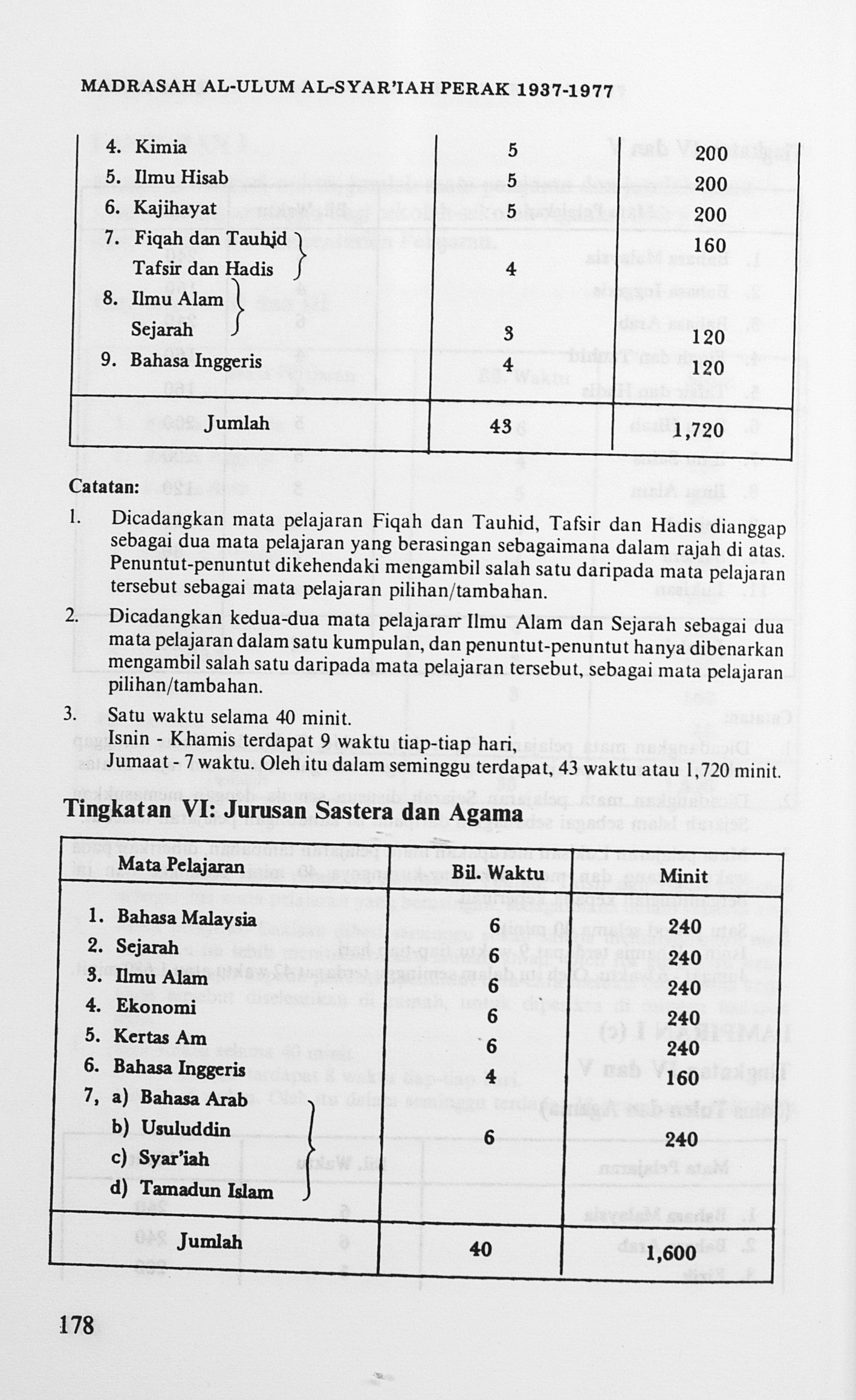 MADRASAH AL-ULUM AL-SYAR'IAH PERAK 1937-1977

| 4. Kimia | 5 | 200 |
|---|---|---|
| 5. Ilmu Hisab | 5 | 200 |
| 6. Kajihayat | 5 | 200 |
| 7. Fiqah dan Tauhid Tafsir dan Hadis | 4 | 160 |
| 8. Ilmu Alam Sejarah | 3 | 120 |
| 9. Bahasa Inggeris | 4 | 120 |
| Jumlah | 43 | 1,720 |

Catatan:

1. Dicadangkan mata pelajaran Fiqah dan Tauhid, Tafsir dan Hadis dianggap sebagai dua mata pelajaran yang berasingan sebagaimana dalam rajah di atas. Penuntut-penuntut dikehendaki mengambil salah satu daripada mata pelajaran tersebut sebagai mata pelajaran pilihan/tambahan.

2. Dicadangkan kedua-dua mata pelajaran Ilmu Alam dan Sejarah sebagai dua mata pelajaran dalam satu kumpulan, dan penuntut-penuntut hanya dibenarkan mengambil salah satu daripada mata pelajaran tersebut, sebagai mata pelajaran pilihan/tambahan.

3. Satu waktu selama 40 minit.
Isnin - Khamis terdapat 9 waktu tiap-tiap hari,
Jumaat - 7 waktu. Oleh itu dalam seminggu terdapat, 43 waktu atau 1,720 minit.

Tingkatan VI: Jurusan Sastera dan Agama

| Mata Pelajaran | Bil. Waktu | Minit |
|---|---|---|
| 1. Bahasa Malaysia | 6 | 240 |
| 2. Sejarah | 6 | 240 |
| 3. Ilmu Alam | 6 | 240 |
| 4. Ekonomi | 6 | 240 |
| 5. Kertas Am | 6 | 240 |
| 6. Bahasa Inggeris | 4 | 160 |
| 7, a) Bahasa Arab b) Usuluddin c) Syar'iah d) Tamadun Islam | 6 | 240 |
| Jumlah | 40 | 1,600 |

178